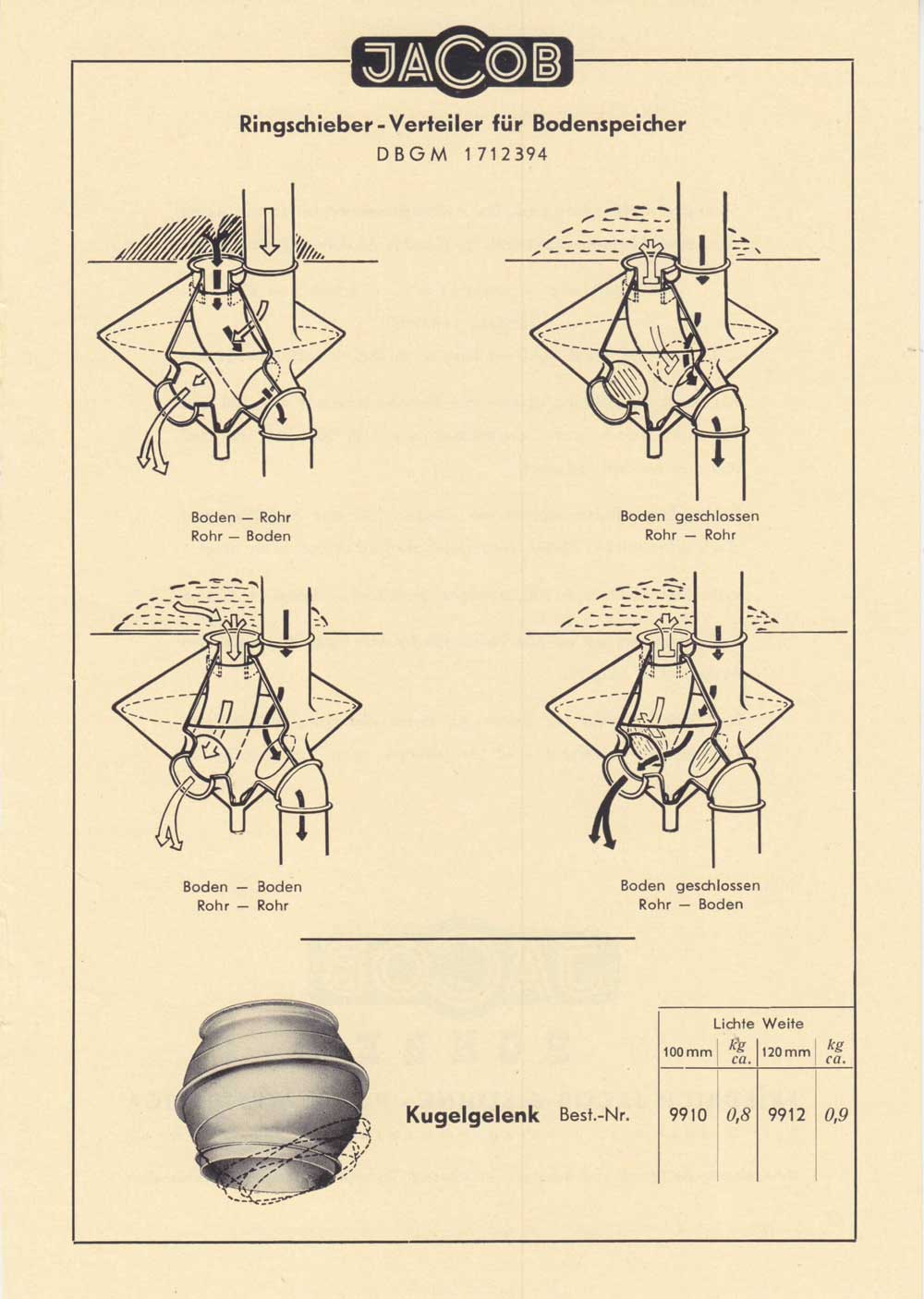 JACOB

Ringschieber - Verteiler für Bodenspeicher
DBGM 1712394

Boden — Rohr
Rohr — Boden

Boden geschlossen
Rohr — Rohr

Boden — Boden
Rohr — Rohr

Boden geschlossen
Rohr — Boden

| | Lichte Weite | | | |
|---|---|---|---|---|
| | 100 mm | kg ca. | 120 mm | kg ca. |
| Kugelgelenk Best.-Nr. | 9910 | 0,8 | 9912 | 0,9 |